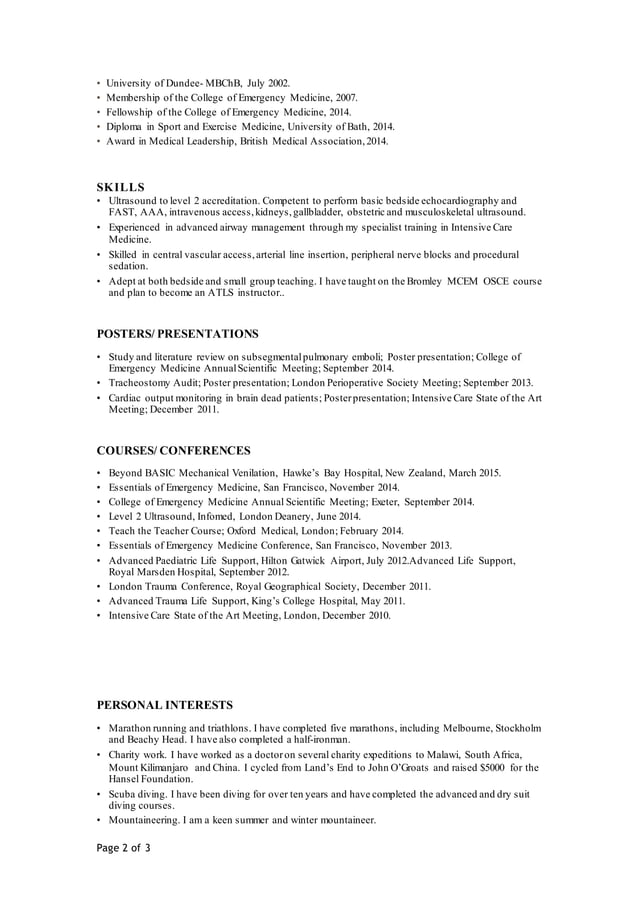 • University of Dundee- MBChB, July 2002.
• Membership of the College of Emergency Medicine, 2007.
• Fellowship of the College of Emergency Medicine, 2014.
• Diploma in Sport and Exercise Medicine, University of Bath, 2014.
• Award in Medical Leadership, British Medical Association, 2014.

SKILLS
• Ultrasound to level 2 accreditation. Competent to perform basic bedside echocardiography and FAST, AAA, intravenous access, kidneys, gallbladder, obstetric and musculoskeletal ultrasound.
• Experienced in advanced airway management through my specialist training in Intensive Care Medicine.
• Skilled in central vascular access, arterial line insertion, peripheral nerve blocks and procedural sedation.
• Adept at both bedside and small group teaching. I have taught on the Bromley MCEM OSCE course and plan to become an ATLS instructor..

POSTERS/ PRESENTATIONS
• Study and literature review on subsegmental pulmonary emboli; Poster presentation; College of Emergency Medicine Annual Scientific Meeting; September 2014.
• Tracheostomy Audit; Poster presentation; London Perioperative Society Meeting; September 2013.
• Cardiac output monitoring in brain dead patients; Poster presentation; Intensive Care State of the Art Meeting; December 2011.

COURSES/ CONFERENCES
• Beyond BASIC Mechanical Venilation, Hawke's Bay Hospital, New Zealand, March 2015.
• Essentials of Emergency Medicine, San Francisco, November 2014.
• College of Emergency Medicine Annual Scientific Meeting; Exeter, September 2014.
• Level 2 Ultrasound, Infomed, London Deanery, June 2014.
• Teach the Teacher Course; Oxford Medical, London; February 2014.
• Essentials of Emergency Medicine Conference, San Francisco, November 2013.
• Advanced Paediatric Life Support, Hilton Gatwick Airport, July 2012.Advanced Life Support, Royal Marsden Hospital, September 2012.
• London Trauma Conference, Royal Geographical Society, December 2011.
• Advanced Trauma Life Support, King's College Hospital, May 2011.
• Intensive Care State of the Art Meeting, London, December 2010.

PERSONAL INTERESTS
• Marathon running and triathlons. I have completed five marathons, including Melbourne, Stockholm and Beachy Head. I have also completed a half-ironman.
• Charity work. I have worked as a doctor on several charity expeditions to Malawi, South Africa, Mount Kilimanjaro and China. I cycled from Land's End to John O'Groats and raised $5000 for the Hansel Foundation.
• Scuba diving. I have been diving for over ten years and have completed the advanced and dry suit diving courses.
• Mountaineering. I am a keen summer and winter mountaineer.

Page 2 of 3